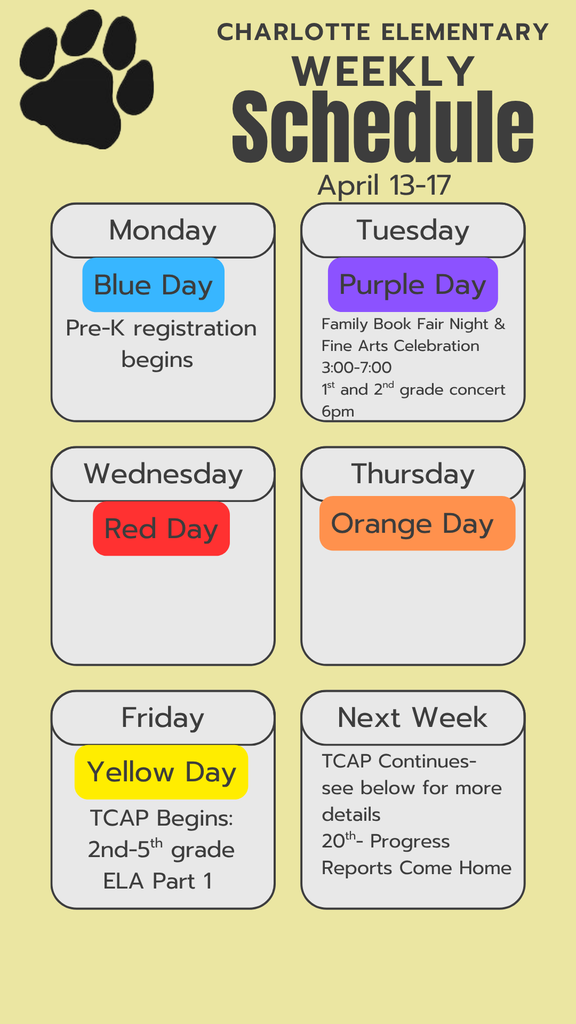 CHARLOTTE ELEMENTARY
WEEKLY
Schedule
April 13-17

Monday
Blue Day
Pre-K registration begins

Tuesday
Purple Day
Family Book Fair Night & Fine Arts Celebration 3:00-7:00
$1^{st}$ and $2^{nd}$ grade concert 6pm

Wednesday
Red Day

Thursday
Orange Day

Friday
Yellow Day
TCAP Begins: 2nd-$5^{th}$ grade ELA Part 1

Next Week
TCAP Continues- see below for more details
$20^{th}$- Progress Reports Come Home